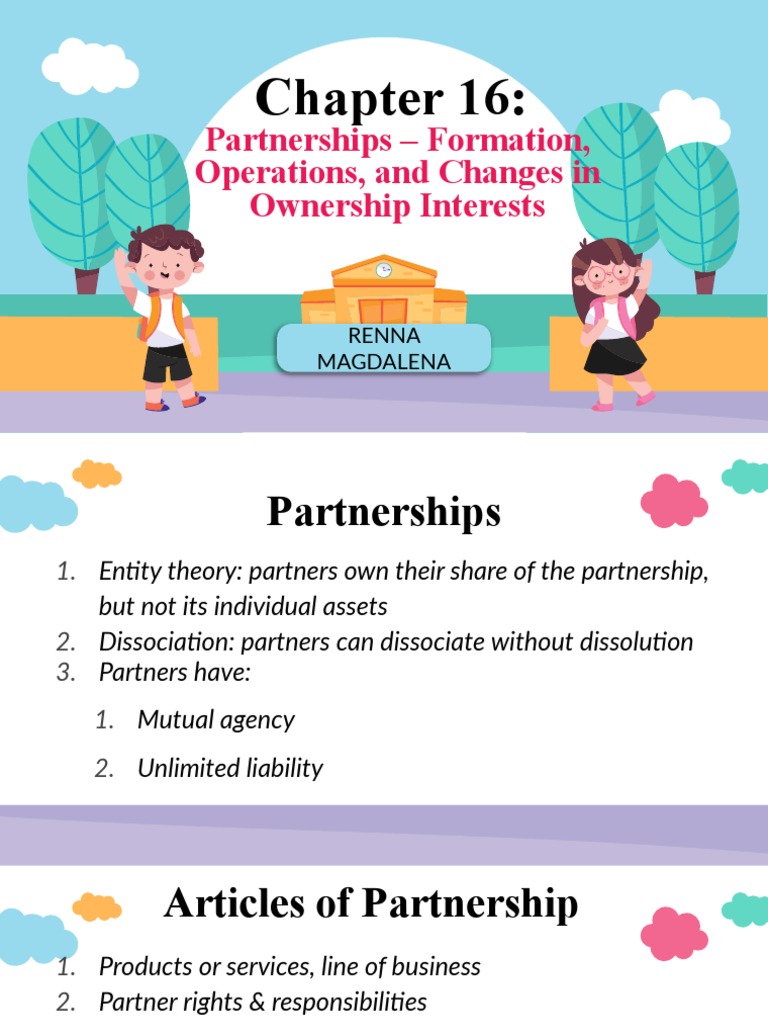 Chapter 16:

Partnerships – Formation, Operations, and Changes in Ownership Interests

RENNA MAGDALENA

Partnerships

1. Entity theory: partners own their share of the partnership, but not its individual assets
2. Dissociation: partners can dissociate without dissolution
3. Partners have:
   1. Mutual agency
   2. Unlimited liability

Articles of Partnership

1. Products or services, line of business
2. Partner rights & responsibilities